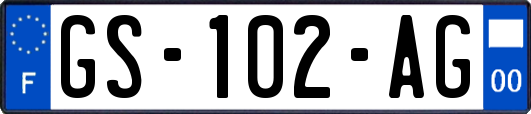 F
GS-102-AG
00